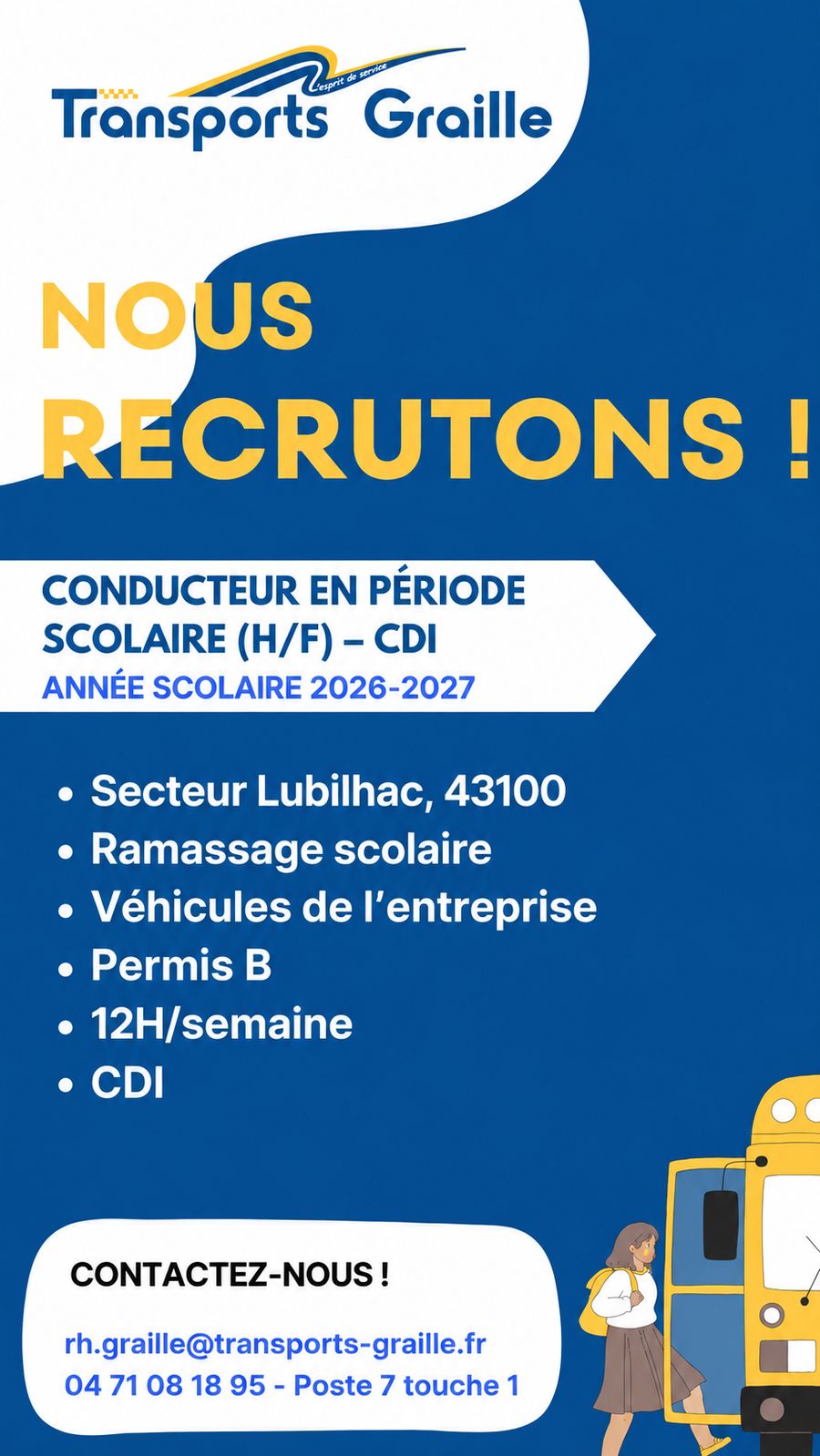 l'esprit de service
Transports Graille

NOUS RECRUTONS !

CONDUCTEUR EN PÉRIODE SCOLAIRE (H/F) – CDI
ANNÉE SCOLAIRE 2026-2027

• Secteur Lubilhac, 43100
• Ramassage scolaire
• Véhicules de l'entreprise
• Permis B
• 12H/semaine
• CDI

CONTACTEZ-NOUS !

rh.graille@transports-graille.fr
04 71 08 18 95 - Poste 7 touche 1